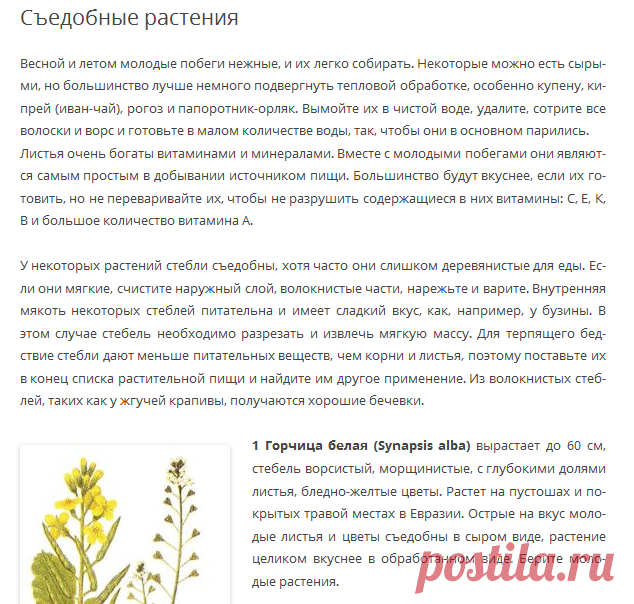 Съедобные растения

Весной и летом молодые побеги нежные, и их легко собирать. Некоторые можно есть сырыми, но большинство лучше немного подвергнуть тепловой обработке, особенно купену, кипрей (иван-чай), рогоз и папоротник-орляк. Вымойте их в чистой воде, удалите, сотрите все волоски и ворс и готовьте в малом количестве воды, так, чтобы они в основном парились. Листья очень богаты витаминами и минералами. Вместе с молодыми побегами они являются самым простым в добывании источником пищи. Большинство будут вкуснее, если их готовить, но не переваривайте их, чтобы не разрушить содержащиеся в них витамины: С, Е, К, В и большое количество витамина А.

У некоторых растений стебли съедобны, хотя часто они слишком деревянистые для еды. Если они мягкие, счистите наружный слой, волокнистые части, нарежьте и варите. Внутренняя мякоть некоторых стеблей питательна и имеет сладкий вкус, как, например, у бузины. В этом случае стебель необходимо разрезать и извлечь мягкую массу. Для терпящего бедствие стебли дают меньше питательных веществ, чем корни и листья, поэтому поставьте их в конец списка растительной пищи и найдите им другое применение. Из волокнистых стеблей, таких как у жгучей крапивы, получаются хорошие бечевки.

1 Горчица белая (Synapsis alba) вырастает до 60 см, стебель ворсистый, морщинистые, с глубокими долями листья, бледно-желтые цветы. Растет на пустошах и покрытых травой местах в Евразии. Острые на вкус молодые листья и цветы съедобны в сыром виде, растение целиком вкуснее в обработанном виде. Берите молодые растения.

postila.ru